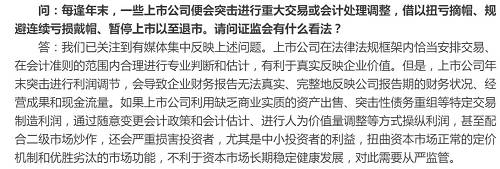 问：每逢年末，一些上市公司便会突击进行重大交易或会计处理调整，借以扭亏摘帽、规避连续亏损戴帽、暂停上市以至退市。请问证监会有什么看法？

答：我们已关注到有媒体集中反映上述问题。上市公司在法律法规框架内恰当安排交易、在会计准则的范围内合理进行专业判断和估计，有利于真实反映企业价值。但是，上市公司年末突击进行利润调节，会导致企业财务报告无法真实、完整地反映公司报告期的财务状况、经营成果和现金流量。如果上市公司利用缺乏商业实质的资产出售、突击性债务重组等特定交易制造利润，通过随意变更会计政策和会计估计、进行人为价值量调整等方式操纵利润，甚至配合二级市场炒作，还会严重损害投资者，尤其是中小投资者的利益，扭曲资本市场正常的定价机制和优胜劣汰的市场功能，不利于资本市场长期稳定健康发展，对此需要从严监管。